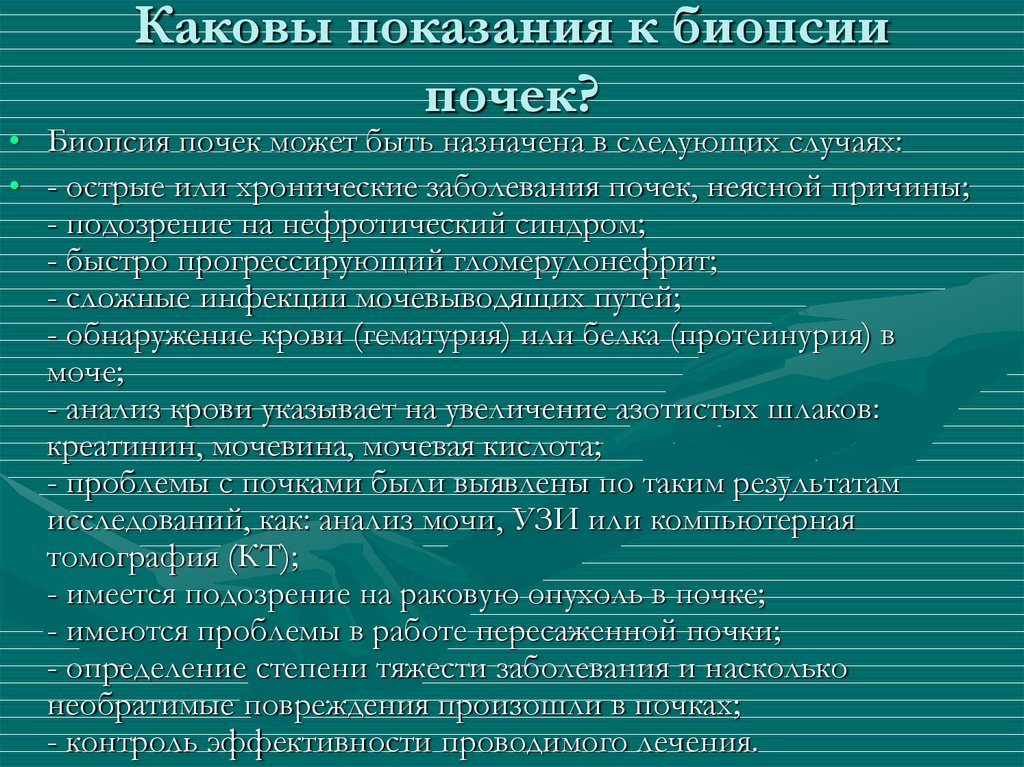 Каковы показания к биопсии почек?

• Биопсия почек может быть назначена в следующих случаях:

• - острые или хронические заболевания почек, неясной причины;
- подозрение на нефротический синдром;
- быстро прогрессирующий гломерулонефрит;
- сложные инфекции мочевыводящих путей;
- обнаружение крови (гематурия) или белка (протеинурия) в моче;
- анализ крови указывает на увеличение азотистых шлаков: креатинин, мочевина, мочевая кислота;
- проблемы с почками были выявлены по таким результатам исследований, как: анализ мочи, УЗИ или компьютерная томография (КТ);
- имеется подозрение на раковую опухоль в почке;
- имеются проблемы в работе пересаженной почки;
- определение степени тяжести заболевания и насколько необратимые повреждения произошли в почках;
- контроль эффективности проводимого лечения.